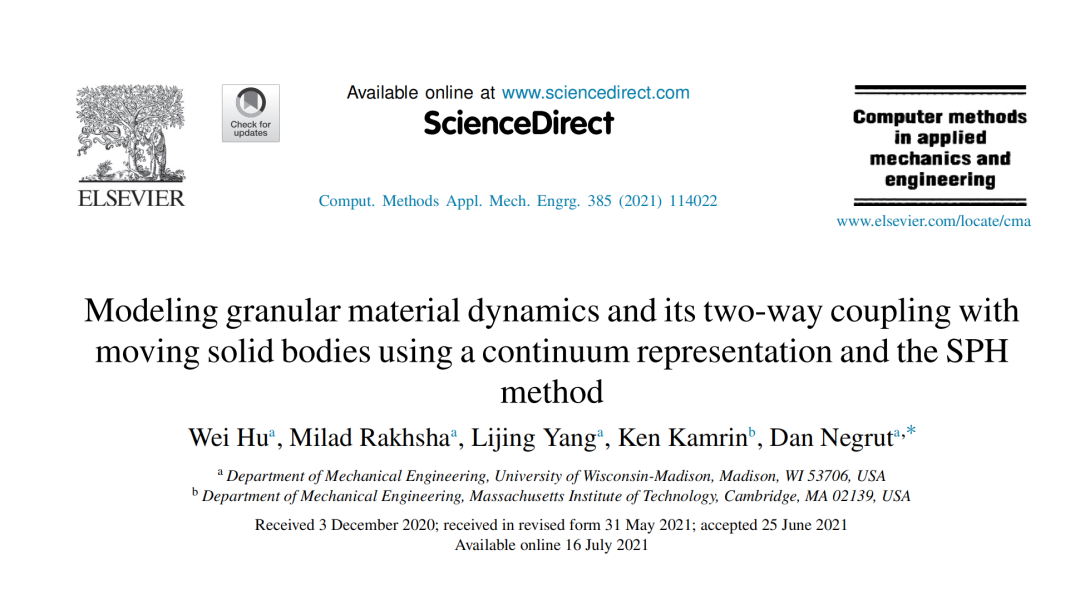 ELSEVIER

Check for updates

Available online at www.sciencedirect.com

ScienceDirect

Comput. Methods Appl. Mech. Engrg. 385 (2021) 114022

Computer methods in applied mechanics and engineering

www.elsevier.com/locate/cma

Modeling granular material dynamics and its two-way coupling with moving solid bodies using a continuum representation and the SPH method

Wei Hu$^{a}$, Milad Rakhsha$^{a}$, Lijing Yang$^{a}$, Ken Kamrin$^{b}$, Dan Negrut$^{a,*}$

$^{a}$ Department of Mechanical Engineering, University of Wisconsin-Madison, Madison, WI 53706, USA
$^{b}$ Department of Mechanical Engineering, Massachusetts Institute of Technology, Cambridge, MA 02139, USA

Received 3 December 2020; received in revised form 31 May 2021; accepted 25 June 2021
Available online 16 July 2021